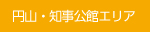 円山・知事公館エリア